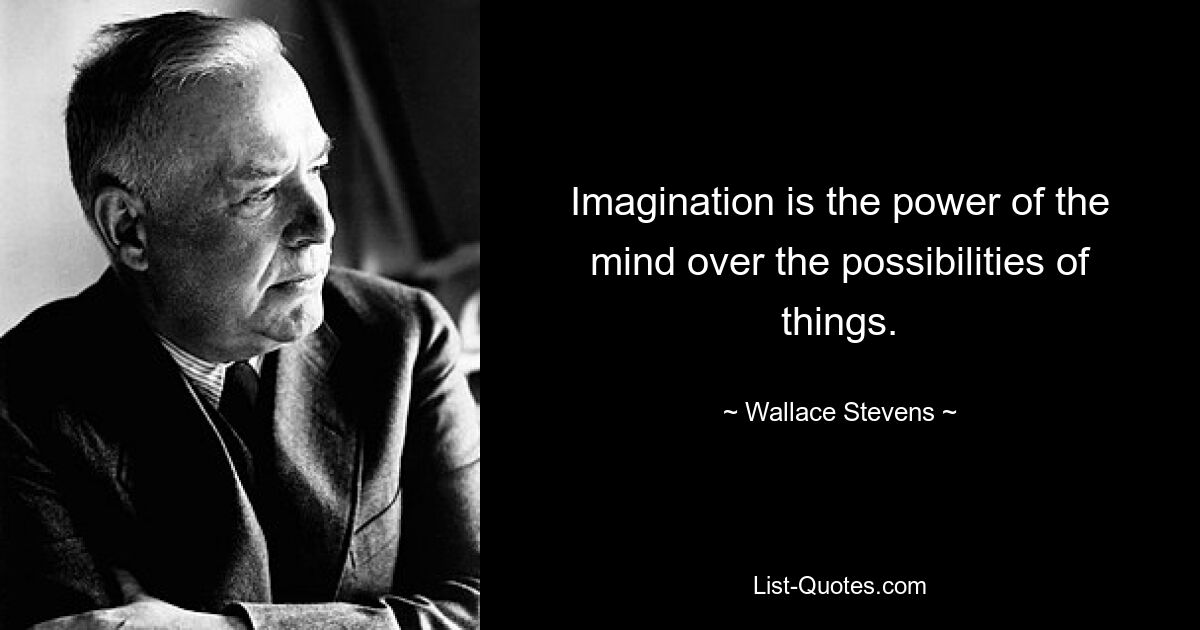 Imagination is the power of the mind over the possibilities of things.

~ Wallace Stevens ~

List-Quotes.com